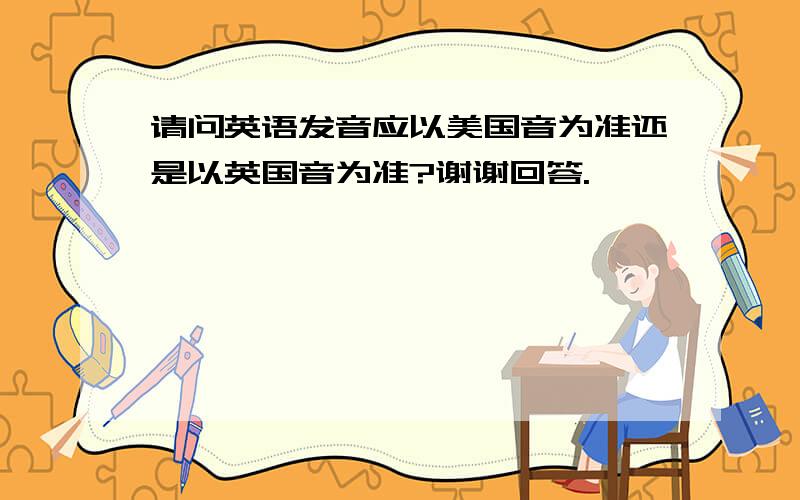 请问英语发音应以美国音为准还是以英国音为准?谢谢回答.